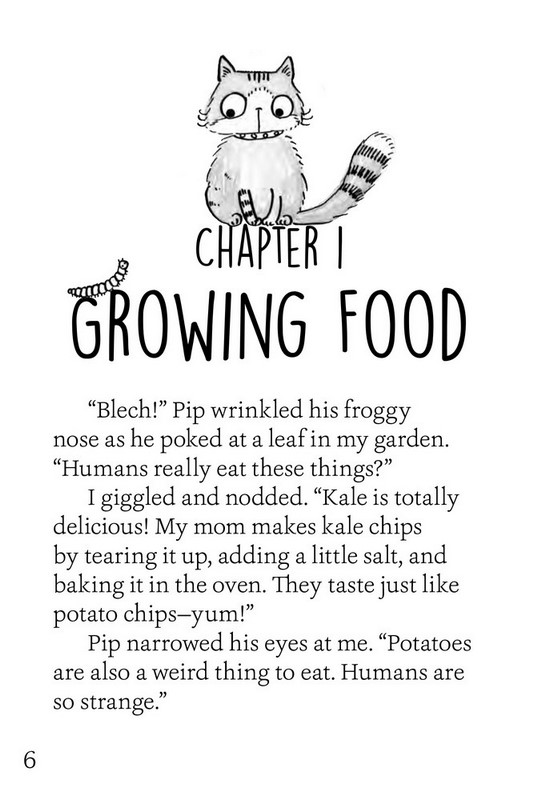 CHAPTER 1

GROWING FOOD

“Blech!” Pip wrinkled his froggy nose as he poked at a leaf in my garden. “Humans really eat these things?”

I giggled and nodded. “Kale is totally delicious! My mom makes kale chips by tearing it up, adding a little salt, and baking it in the oven. They taste just like potato chips–yum!”

Pip narrowed his eyes at me. “Potatoes are also a weird thing to eat. Humans are so strange.”

6